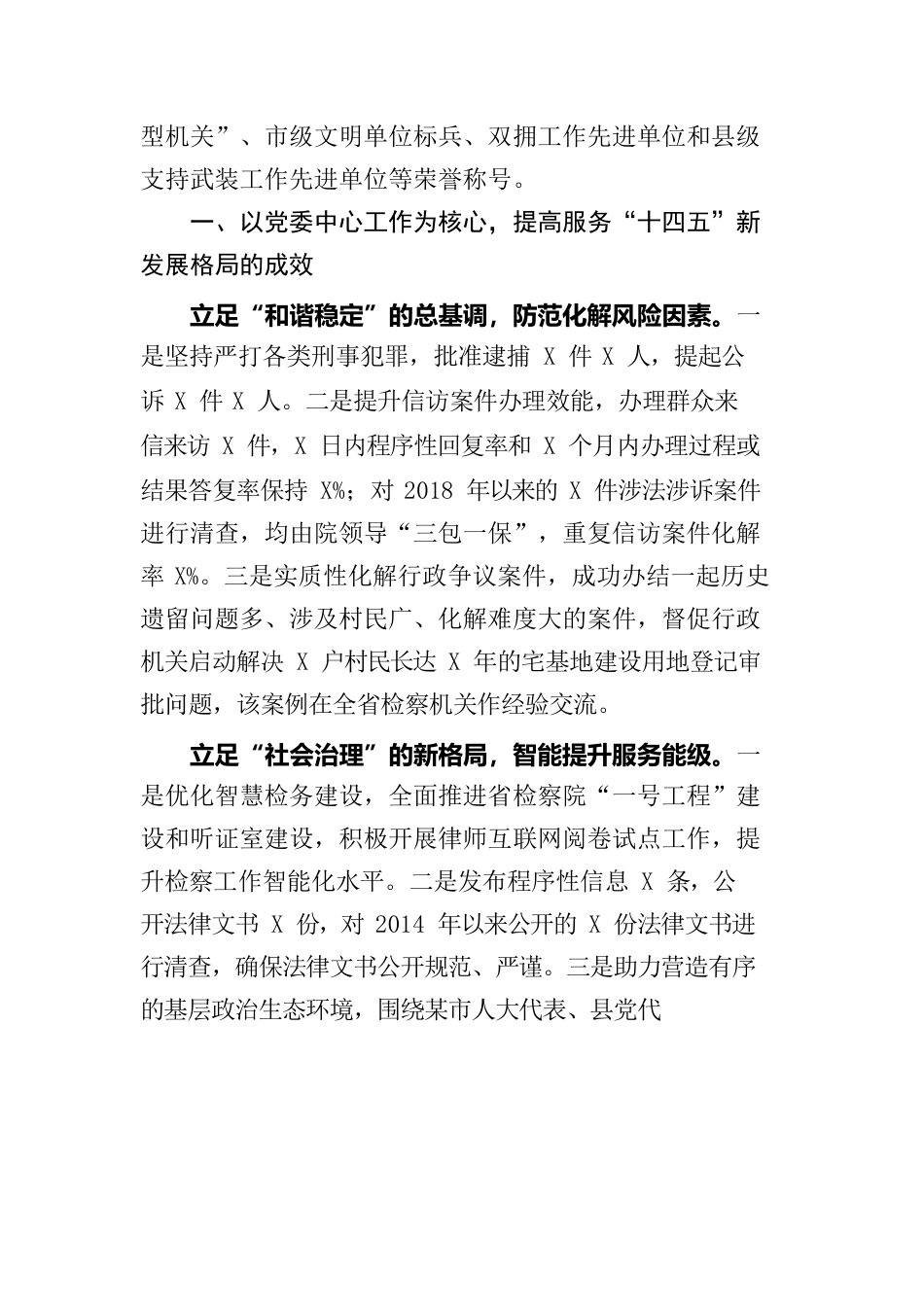 型机关”、市级文明单位标兵、双拥工作先进单位和县级支持武装工作先进单位等荣誉称号。

一、以党委中心工作为核心，提高服务“十四五”新发展格局的成效

立足“和谐稳定”的总基调，防范化解风险因素。一是坚持严打各类刑事犯罪，批准逮捕 X 件 X 人，提起公诉 X 件 X 人。二是提升信访案件办理效能，办理群众来信来访 X 件，X 日内程序性回复率和 X 个月内办理过程或结果答复率保持 X%；对 2018 年以来的 X 件涉法涉诉案件进行清查，均由院领导“三包一保”，重复信访案件化解率 X%。三是实质性化解行政争议案件，成功办结一起历史遗留问题多、涉及村民广、化解难度大的案件，督促行政机关启动解决 X 户村民长达 X 年的宅基地建设用地登记审批问题，该案例在全省检察机关作经验交流。

立足“社会治理”的新格局，智能提升服务能级。一是优化智慧检务建设，全面推进省检察院“一号工程”建设和听证室建设，积极开展律师互联网阅卷试点工作，提升检察工作智能化水平。二是发布程序性信息 X 条，公开法律文书 X 份，对 2014 年以来公开的 X 份法律文书进行清查，确保法律文书公开规范、严谨。三是助力营造有序的基层政治生态环境，围绕某市人大代表、县党代